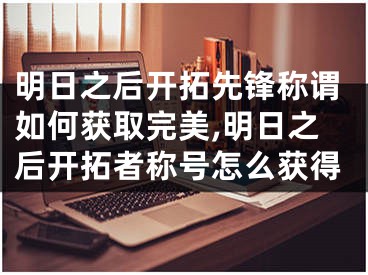 明日之后开拓先锋称谓如何获取完美,明日之后开拓者称号怎么获得